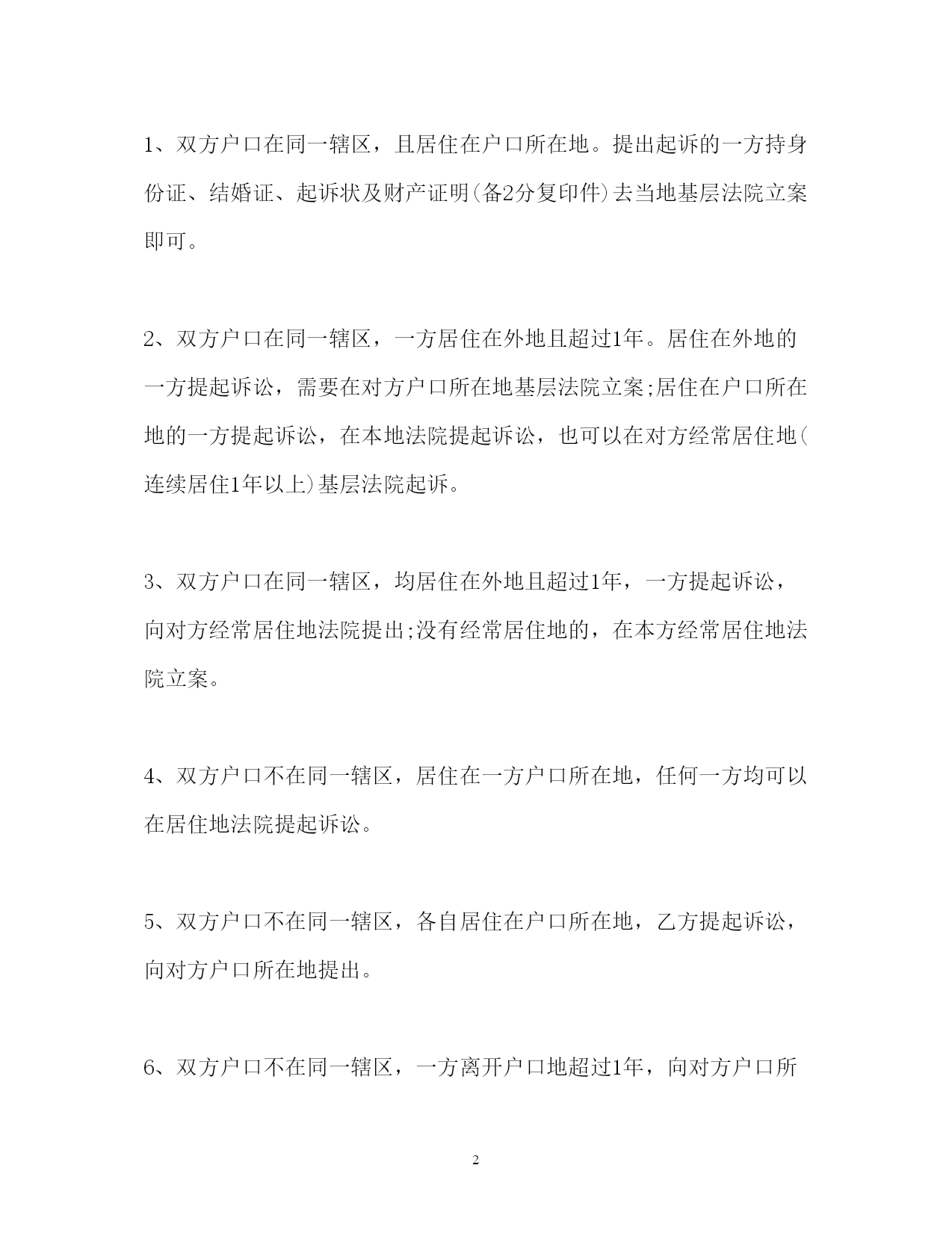 1、双方户口在同一辖区，且居住在户口所在地。提出起诉的一方持身份证、结婚证、起诉状及财产证明(备2分复印件)去当地基层法院立案即可。

2、双方户口在同一辖区，一方居住在外地且超过1年。居住在外地的一方提起诉讼，需要在对方户口所在地基层法院立案;居住在户口所在地的一方提起诉讼，在本地法院提起诉讼，也可以在对方经常居住地(连续居住1年以上)基层法院起诉。

3、双方户口在同一辖区，均居住在外地且超过1年，一方提起诉讼，向对方经常居住地法院提出;没有经常居住地的，在本方经常居住地法院立案。

4、双方户口不在同一辖区，居住在一方户口所在地，任何一方均可以在居住地法院提起诉讼。

5、双方户口不在同一辖区，各自居住在户口所在地，乙方提起诉讼，向对方户口所在地提出。

6、双方户口不在同一辖区，一方离开户口地超过1年，向对方户口所

2